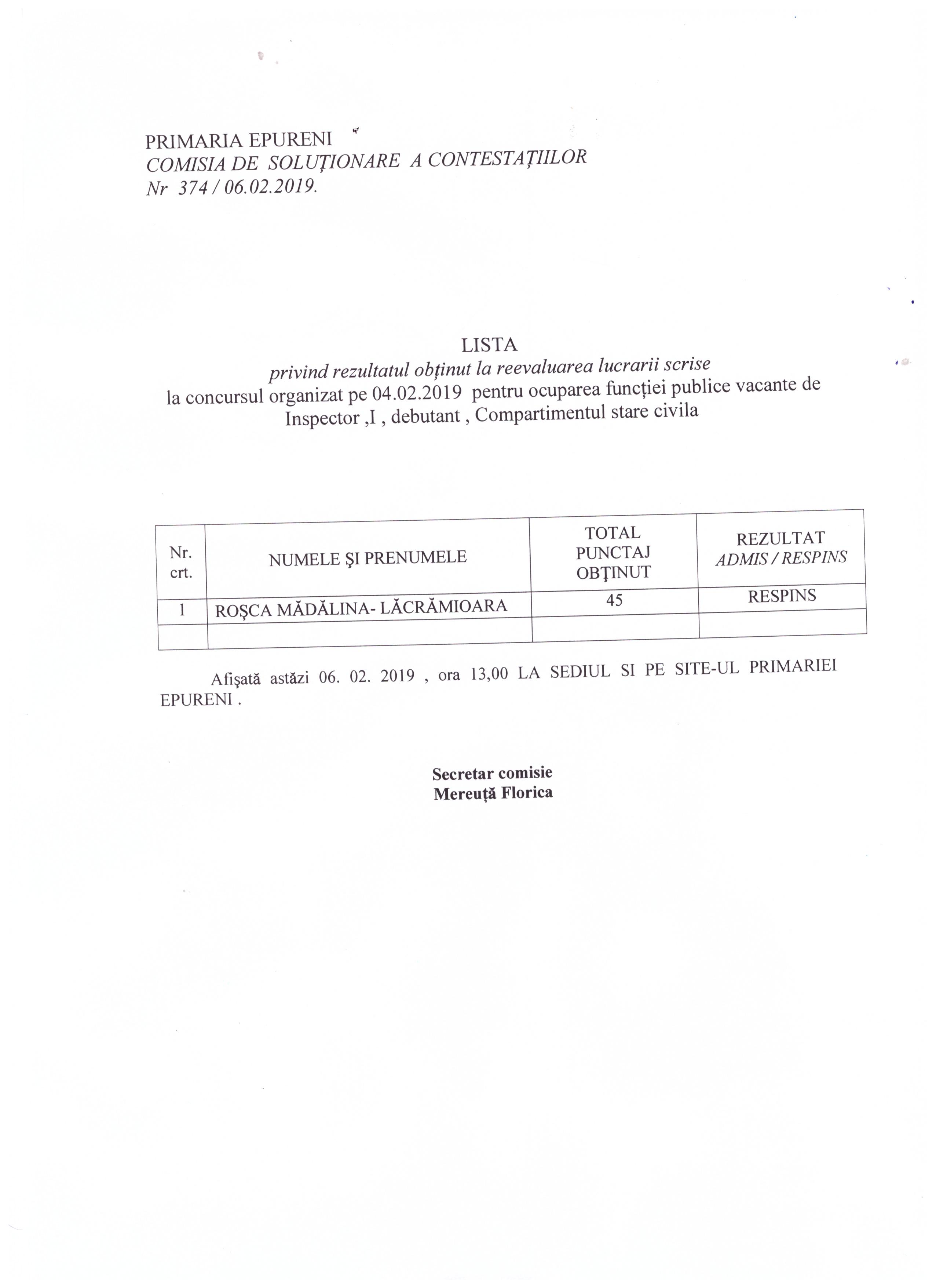 PRIMARIA EPURENI
COMISIA DE SOLUŢIONARE A CONTESTAŢIILOR
Nr 374 / 06.02.2019.

LISTA
privind rezultatul obţinut la reevaluarea lucrarii scrise
la concursul organizat pe 04.02.2019 pentru ocuparea funcţiei publice vacante de Inspector ,I , debutant , Compartimentul stare civila

| Nr. crt. | NUMELE ŞI PRENUMELE | TOTAL PUNCTAJ OBŢINUT | REZULTAT ADMIS / RESPINS |
|---|---|---|---|
| 1 | ROŞCA MĂDĂLINA- LĂCRĂMIOARA | 45 | RESPINS |
| | | | |

Afişată astăzi 06. 02. 2019 , ora 13,00 LA SEDIUL SI PE SITE-UL PRIMARIEI EPURENI .

Secretar comisie
Mereuţă Florica